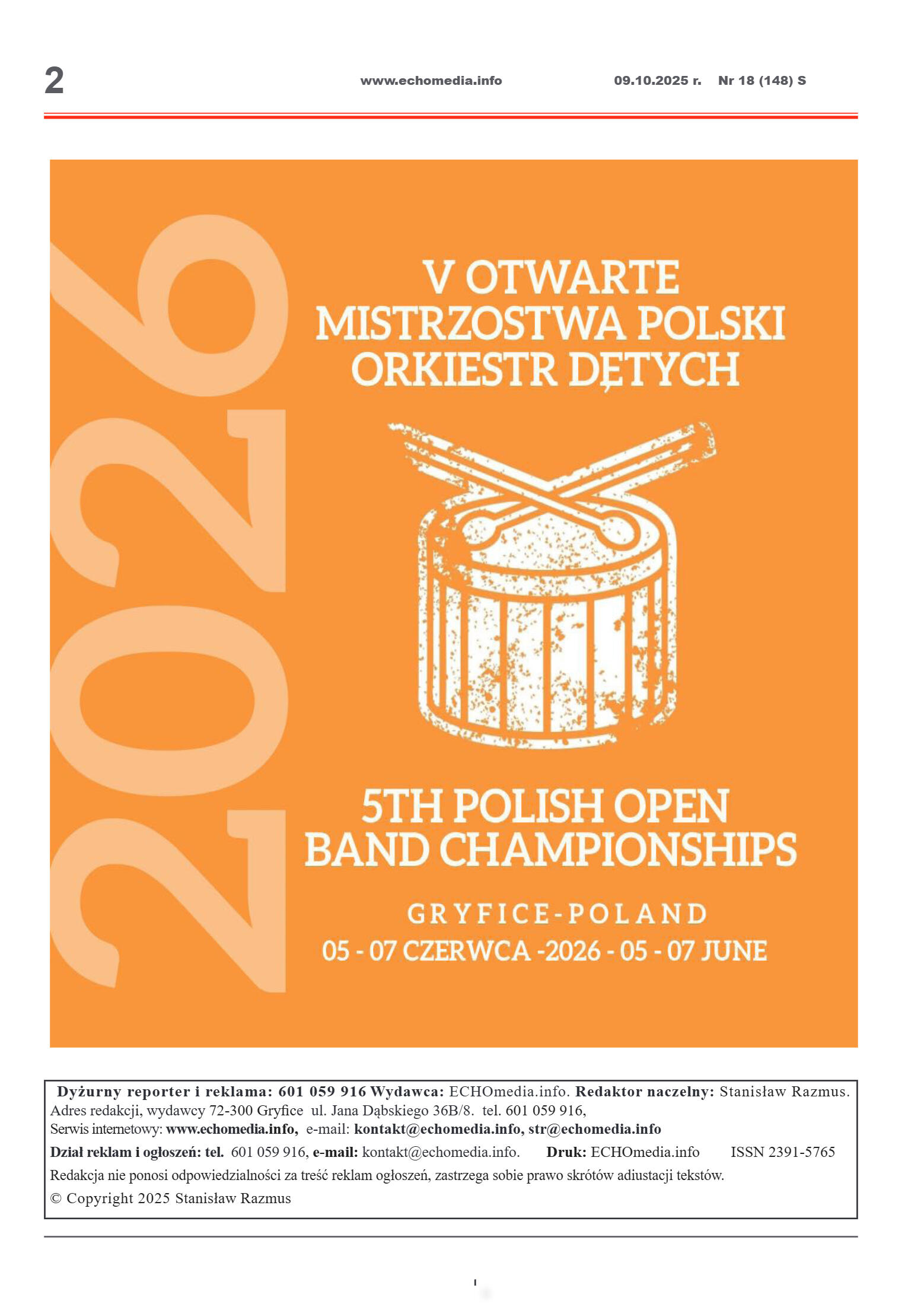 2 www.echomedia.info 09.10.2025 r. Nr 18 (148) S

2026

V OTWARTE MISTRZOSTWA POLSKI ORKIESTR DĘTYCH

5TH POLISH OPEN BAND CHAMPIONSHIPS

GRYFICE-POLAND

05 - 07 CZERWCA -2026 - 05 - 07 JUNE

Dyżurny reporter i reklama: 601 059 916 Wydawca: ECHOmedia.info. Redaktor naczelny: Stanisław Razmus. Adres redakcji, wydawcy 72-300 Gryfice ul. Jana Dąbskiego 36B/8. tel. 601 059 916, Serwis internetowy: www.echomedia.info, e-mail: kontakt@echomedia.info, str@echomedia.info

Dział reklam i ogłoszeń: tel. 601 059 916, e-mail: kontakt@echomedia.info. Druk: ECHOmedia.info ISSN 2391-5765

Redakcja nie ponosi odpowiedzialności za treść reklam ogłoszeń, zastrzega sobie prawo skrótów adiustacji tekstów.

© Copyright 2025 Stanisław Razmus